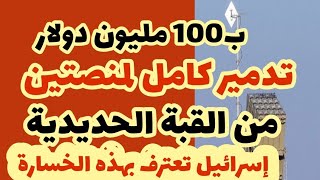 بـ100 مليون دولار
تدمير كامل لمنصتين
من القبة الحديدية
إسرائيل تعترف بهذه الخسارة